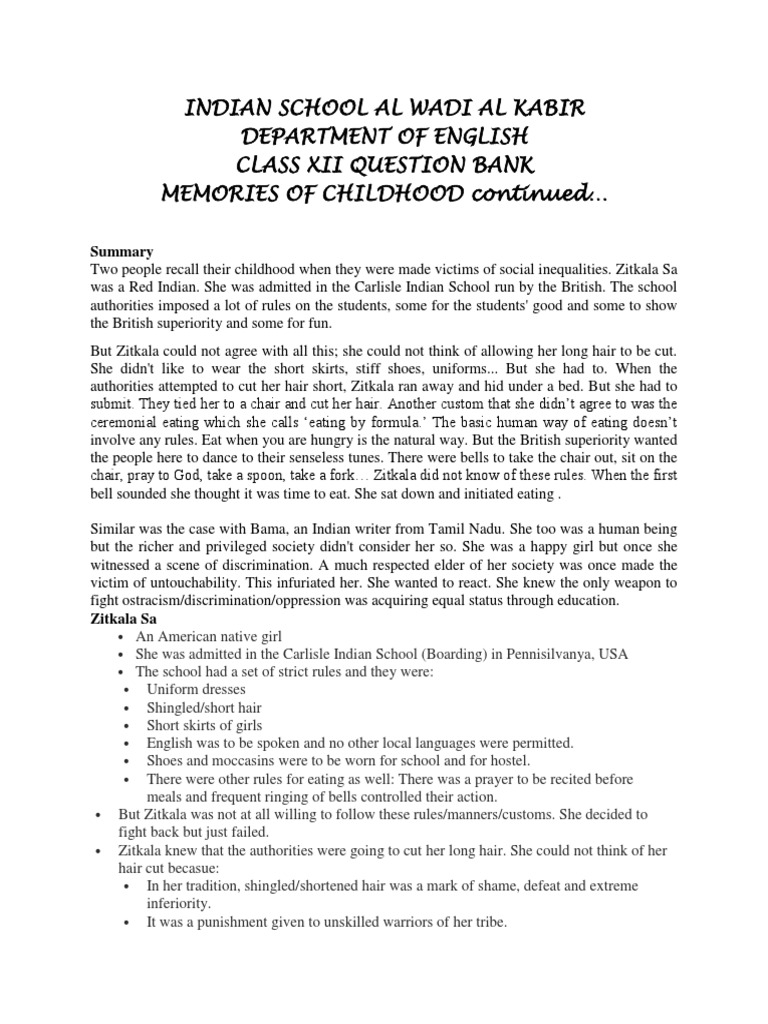 INDIAN SCHOOL AL WADI AL KABIR
DEPARTMENT OF ENGLISH
CLASS XII QUESTION BANK
MEMORIES OF CHILDHOOD continued…

Summary
Two people recall their childhood when they were made victims of social inequalities. Zitkala Sa was a Red Indian. She was admitted in the Carlisle Indian School run by the British. The school authorities imposed a lot of rules on the students, some for the students' good and some to show the British superiority and some for fun.

But Zitkala could not agree with all this; she could not think of allowing her long hair to be cut. She didn't like to wear the short skirts, stiff shoes, uniforms... But she had to. When the authorities attempted to cut her hair short, Zitkala ran away and hid under a bed. But she had to submit. They tied her to a chair and cut her hair. Another custom that she didn't agree to was the ceremonial eating which she calls 'eating by formula.' The basic human way of eating doesn't involve any rules. Eat when you are hungry is the natural way. But the British superiority wanted the people here to dance to their senseless tunes. There were bells to take the chair out, sit on the chair, pray to God, take a spoon, take a fork… Zitkala did not know of these rules. When the first bell sounded she thought it was time to eat. She sat down and initiated eating .

Similar was the case with Bama, an Indian writer from Tamil Nadu. She too was a human being but the richer and privileged society didn't consider her so. She was a happy girl but once she witnessed a scene of discrimination. A much respected elder of her society was once made the victim of untouchability. This infuriated her. She wanted to react. She knew the only weapon to fight ostracism/discrimination/oppression was acquiring equal status through education.
Zitkala Sa
• An American native girl
• She was admitted in the Carlisle Indian School (Boarding) in Pennisilvanya, USA
• The school had a set of strict rules and they were:
• Uniform dresses
• Shingled/short hair
• Short skirts of girls
• English was to be spoken and no other local languages were permitted.
• Shoes and moccasins were to be worn for school and for hostel.
• There were other rules for eating as well: There was a prayer to be recited before meals and frequent ringing of bells controlled their action.
• But Zitkala was not at all willing to follow these rules/manners/customs. She decided to fight back but just failed.
• Zitkala knew that the authorities were going to cut her long hair. She could not think of her hair cut becasue:
• In her tradition, shingled/shortened hair was a mark of shame, defeat and extreme inferiority.
• It was a punishment given to unskilled warriors of her tribe.